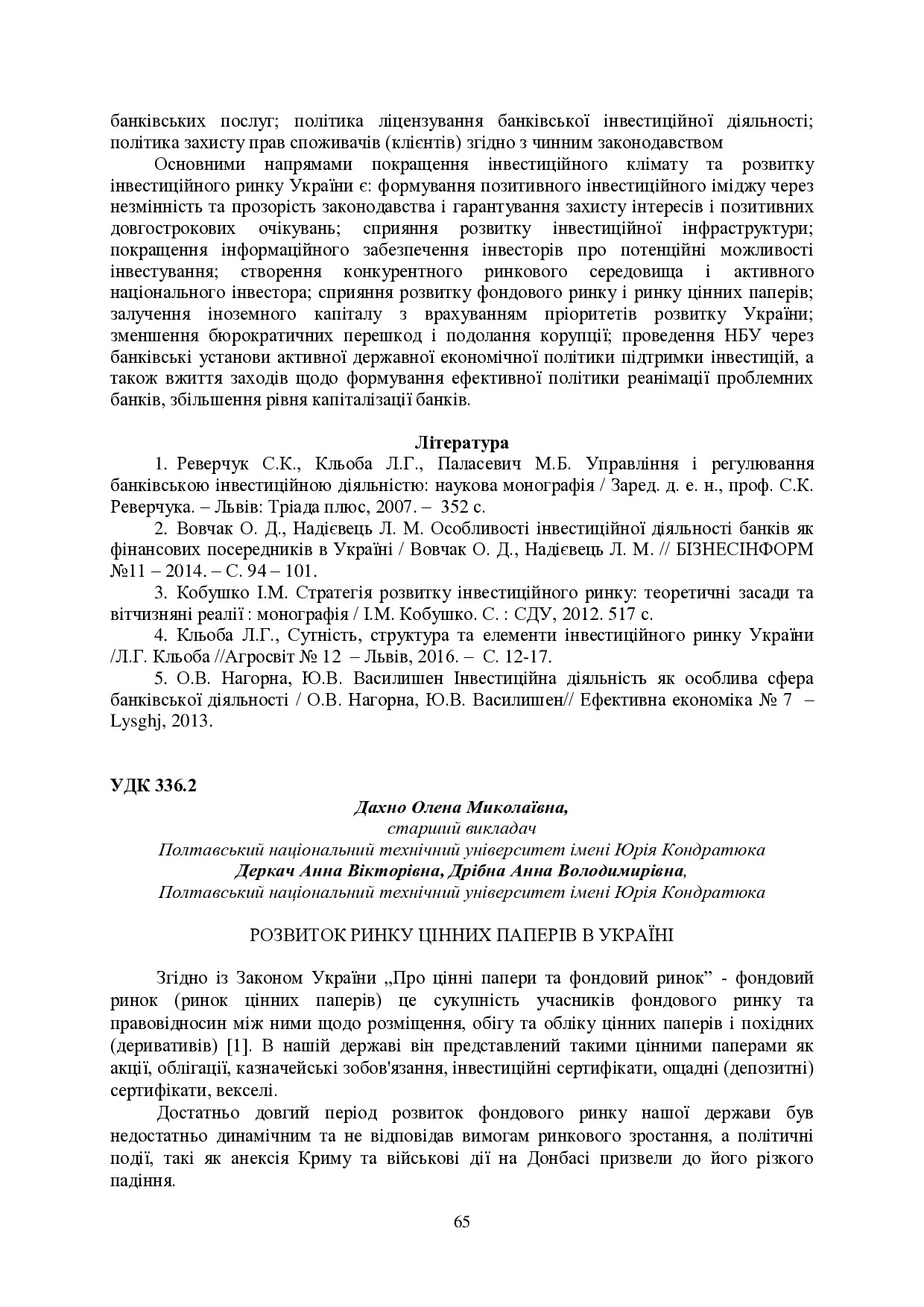 банківських послуг; політика ліцензування банківської інвестиційної діяльності; політика захисту прав споживачів (клієнтів) згідно з чинним законодавством

Основними напрямами покращення інвестиційного клімату та розвитку інвестиційного ринку України є: формування позитивного інвестиційного іміджу через незмінність та прозорість законодавства і гарантування захисту інтересів і позитивних довгострокових очікувань; сприяння розвитку інвестиційної інфраструктури; покращення інформаційного забезпечення інвесторів про потенційні можливості інвестування; створення конкурентного ринкового середовища і активного національного інвестора; сприяння розвитку фондового ринку і ринку цінних паперів; залучення іноземного капіталу з врахуванням пріоритетів розвитку України; зменшення бюрократичних перешкод і подолання корупції; проведення НБУ через банківські установи активної державної економічної політики підтримки інвестицій, а також вжиття заходів щодо формування ефективної політики реанімації проблемних банків, збільшення рівня капіталізації банків.

Література

1. Реверчук С.К., Кльоба Л.Г., Паласевич М.Б. Управління і регулювання банківською інвестиційною діяльністю: наукова монографія / Заред. д. е. н., проф. С.К. Реверчука. – Львів: Тріада плюс, 2007. – 352 с.

2. Вовчак О. Д., Надієвець Л. М. Особливості інвестиційної діяльності банків як фінансових посередників в Україні / Вовчак О. Д., Надієвець Л. М. // БІЗНЕСІНФОРМ №11 – 2014. – С. 94 – 101.

3. Кобушко І.М. Стратегія розвитку інвестиційного ринку: теоретичні засади та вітчизняні реалії : монографія / І.М. Кобушко. С. : СДУ, 2012. 517 с.

4. Кльоба Л.Г., Сутність, структура та елементи інвестиційного ринку України /Л.Г. Кльоба //Агросвіт № 12 – Львів, 2016. – С. 12-17.

5. О.В. Нагорна, Ю.В. Василишен Інвестиційна діяльність як особлива сфера банківської діяльності / О.В. Нагорна, Ю.В. Василишен// Ефективна економіка № 7 – Lysghj, 2013.

УДК 336.2

Дахно Олена Миколаївна,
старший викладач
Полтавський національний технічний університет імені Юрія Кондратюка
Деркач Анна Вікторівна, Дрібна Анна Володимирівна,
Полтавський національний технічний університет імені Юрія Кондратюка

РОЗВИТОК РИНКУ ЦІННИХ ПАПЕРІВ В УКРАЇНІ

Згідно із Законом України „Про цінні папери та фондовий ринок” - фондовий ринок (ринок цінних паперів) це сукупність учасників фондового ринку та правовідносин між ними щодо розміщення, обігу та обліку цінних паперів і похідних (деривативів) [1]. В нашій державі він представлений такими цінними паперами як акції, облігації, казначейські зобов'язання, інвестиційні сертифікати, ощадні (депозитні) сертифікати, векселі.

Достатньо довгий період розвиток фондового ринку нашої держави був недостатньо динамічним та не відповідав вимогам ринкового зростання, а політичні події, такі як анексія Криму та військові дії на Донбасі призвели до його різкого падіння.

65